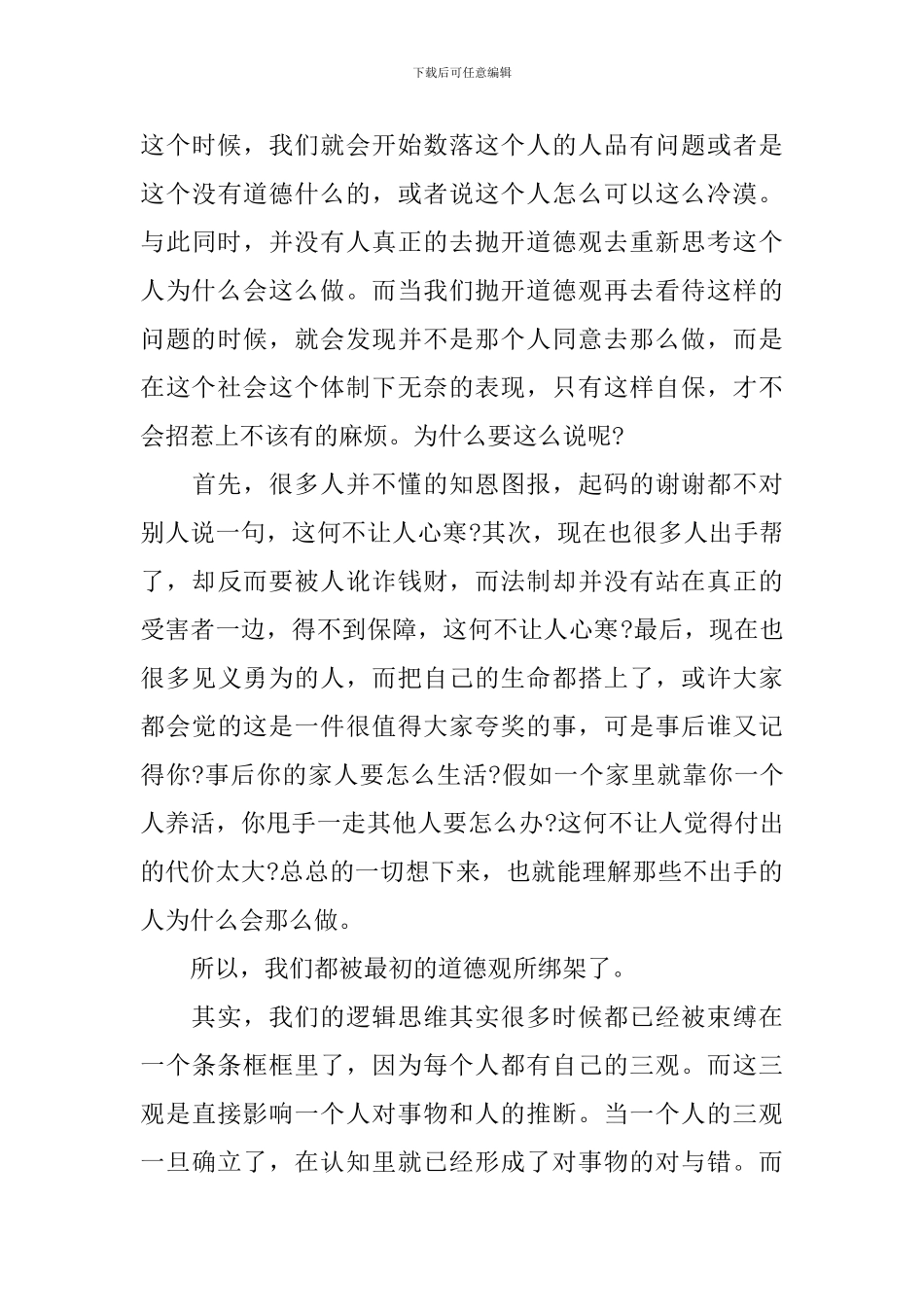 下载后可任意编辑

这个时候，我们就会开始数落这个人的人品有问题或者是这个没有道德什么的，或者说这个人怎么可以这么冷漠。与此同时，并没有人真正的去抛开道德观去重新思考这个人为什么会这么做。而当我们抛开道德观再去看待这样的问题的时候，就会发现并不是那个人同意去那么做，而是在这个社会这个体制下无奈的表现，只有这样自保，才不会招惹上不该有的麻烦。为什么要这么说呢?

首先，很多人并不懂的知恩图报，起码的谢谢都不对别人说一句，这何不让人心寒?其次，现在也很多人出手帮了，却反而要被人讹诈钱财，而法制却并没有站在真正的受害者一边，得不到保障，这何不让人心寒?最后，现在也很多见义勇为的人，而把自己的生命都搭上了，或许大家都会觉的这是一件很值得大家夸奖的事，可是事后谁又记得你?事后你的家人要怎么生活?假如一个家里就靠你一个人养活，你甩手一走其他人要怎么办?这何不让人觉得付出的代价太大?总总的一切想下来，也就能理解那些不出手的人为什么会那么做。

所以，我们都被最初的道德观所绑架了。

其实，我们的逻辑思维其实很多时候都已经被束缚在一个条条框框里了，因为每个人都有自己的三观。而这三观是直接影响一个人对事物和人的推断。当一个人的三观一旦确立了，在认知里就已经形成了对事物的对与错。而